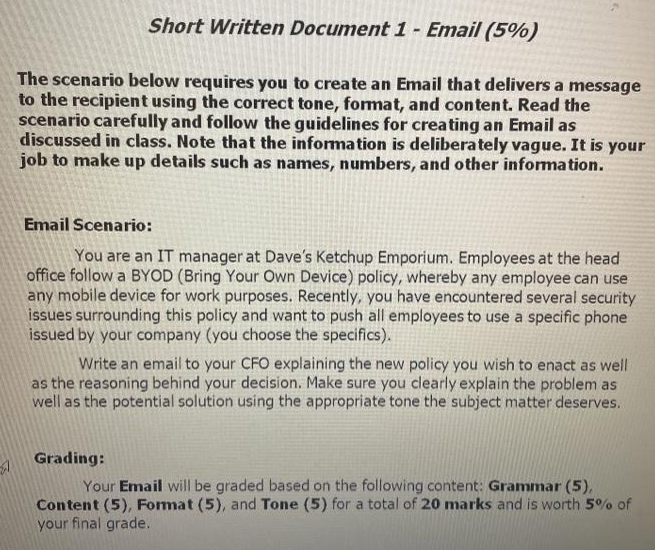 Short Written Document 1 - Email (5%)

The scenario below requires you to create an Email that delivers a message to the recipient using the correct tone, format, and content. Read the scenario carefully and follow the guidelines for creating an Email as discussed in class. Note that the information is deliberately vague. It is your job to make up details such as names, numbers, and other information.

Email Scenario:

You are an IT manager at Dave's Ketchup Emporium. Employees at the head office follow a BYOD (Bring Your Own Device) policy, whereby any employee can use any mobile device for work purposes. Recently, you have encountered several security issues surrounding this policy and want to push all employees to use a specific phone issued by your company (you choose the specifics).

Write an email to your CFO explaining the new policy you wish to enact as well as the reasoning behind your decision. Make sure you clearly explain the problem as well as the potential solution using the appropriate tone the subject matter deserves.

Grading:

Your Email will be graded based on the following content: Grammar (5), Content (5), Format (5), and Tone (5) for a total of 20 marks and is worth 5% of your final grade.